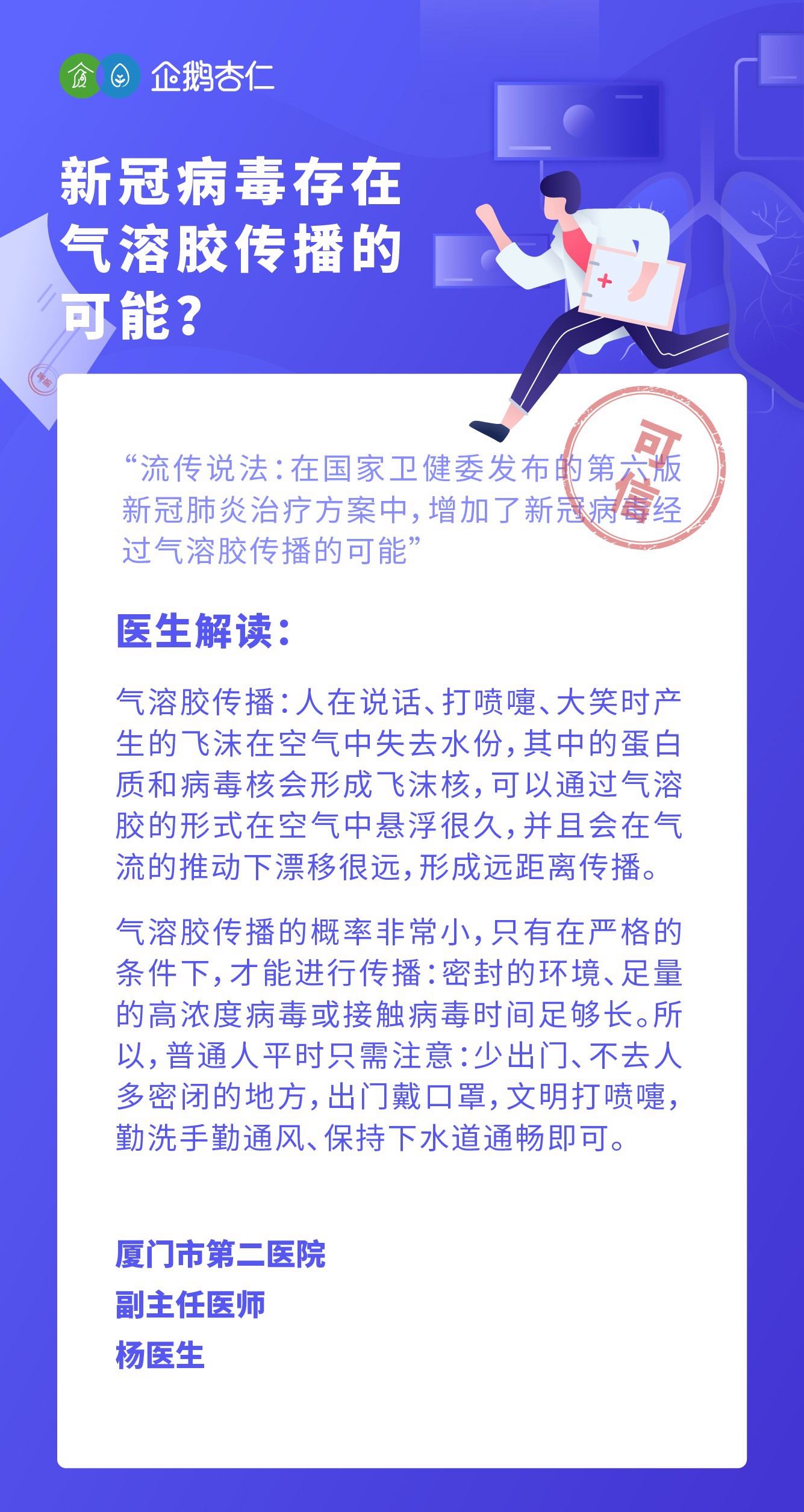 企鹅杏仁

新冠病毒存在气溶胶传播的可能？

可信

“流传说法：在国家卫健委发布的第六版新冠肺炎治疗方案中，增加了新冠病毒经过气溶胶传播的可能”

医生解读：

气溶胶传播：人在说话、打喷嚏、大笑时产生的飞沫在空气中失去水份，其中的蛋白质和病毒核会形成飞沫核，可以通过气溶胶的形式在空气中悬浮很久，并且会在气流的推动下漂移很远，形成远距离传播。

气溶胶传播的概率非常小，只有在严格的条件下，才能进行传播：密封的环境、足量的高浓度病毒或接触病毒时间足够长。所以，普通人平时只需注意：少出门、不去人多密闭的地方，出门戴口罩，文明打喷嚏，勤洗手勤通风、保持下水道通畅即可。

厦门市第二医院
副主任医师
杨医生